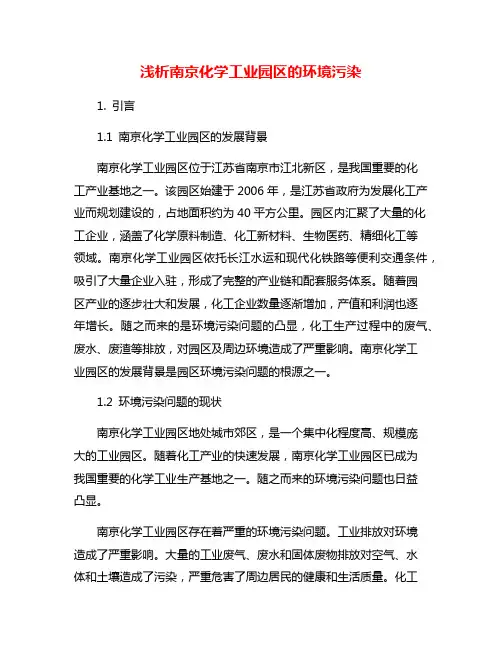 浅析南京化学工业园区的环境污染

1. 引言

1.1 南京化学工业园区的发展背景

南京化学工业园区位于江苏省南京市江北新区，是我国重要的化工产业基地之一。该园区始建于 2006 年，是江苏省政府为发展化工产业而规划建设的，占地面积约为 40 平方公里。园区内汇聚了大量的化工企业，涵盖了化学原料制造、化工新材料、生物医药、精细化工等领域。南京化学工业园区依托长江水运和现代化铁路等便利交通条件，吸引了大量企业入驻，形成了完整的产业链和配套服务体系。随着园区产业的逐步壮大和发展，化工企业数量逐渐增加，产值和利润也逐年增长。随之而来的是环境污染问题的凸显，化工生产过程中的废气、废水、废渣等排放，对园区及周边环境造成了严重影响。南京化学工业园区的发展背景是园区环境污染问题的根源之一。

1.2 环境污染问题的现状

南京化学工业园区地处城市郊区，是一个集中化程度高、规模庞大的工业园区。随着化工产业的快速发展，南京化学工业园区已成为我国重要的化学工业生产基地之一。随之而来的环境污染问题也日益凸显。

南京化学工业园区存在着严重的环境污染问题。工业排放对环境造成了严重影响。大量的工业废气、废水和固体废物排放对空气、水体和土壤造成了污染，严重危害了周边居民的健康和生活质量。化工